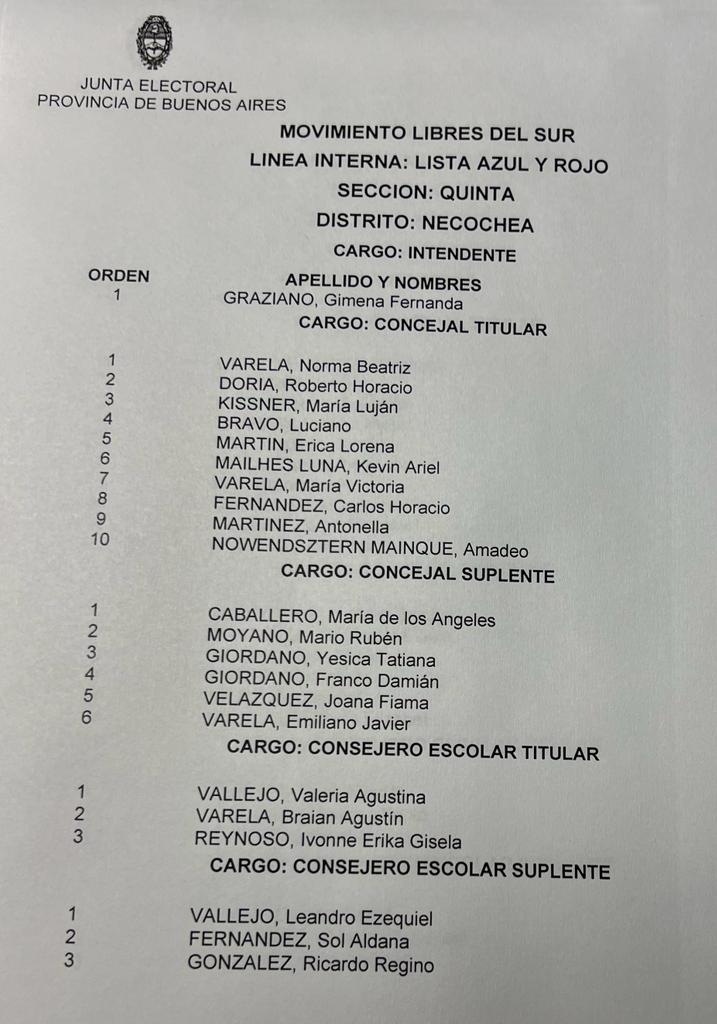 JUNTA ELECTORAL
PROVINCIA DE BUENOS AIRES

MOVIMIENTO LIBRES DEL SUR
LINEA INTERNA: LISTA AZUL Y ROJO
SECCION: QUINTA
DISTRITO: NECOCHEA
CARGO: INTENDENTE

ORDEN APELLIDO Y NOMBRES
1 GRAZIANO, Gimena Fernanda

CARGO: CONCEJAL TITULAR

1 VARELA, Norma Beatriz
2 DORIA, Roberto Horacio
3 KISSNER, María Luján
4 BRAVO, Luciano
5 MARTIN, Erica Lorena
6 MAILHES LUNA, Kevin Ariel
7 VARELA, María Victoria
8 FERNANDEZ, Carlos Horacio
9 MARTINEZ, Antonella
10 NOWENDSZTERN MAINQUE, Amadeo

CARGO: CONCEJAL SUPLENTE

1 CABALLERO, María de los Angeles
2 MOYANO, Mario Rubén
3 GIORDANO, Yesica Tatiana
4 GIORDANO, Franco Damián
5 VELAZQUEZ, Joana Fiama
6 VARELA, Emiliano Javier

CARGO: CONSEJERO ESCOLAR TITULAR

1 VALLEJO, Valeria Agustina
2 VARELA, Braian Agustín
3 REYNOSO, Ivonne Erika Gisela

CARGO: CONSEJERO ESCOLAR SUPLENTE

1 VALLEJO, Leandro Ezequiel
2 FERNANDEZ, Sol Aldana
3 GONZALEZ, Ricardo Regino